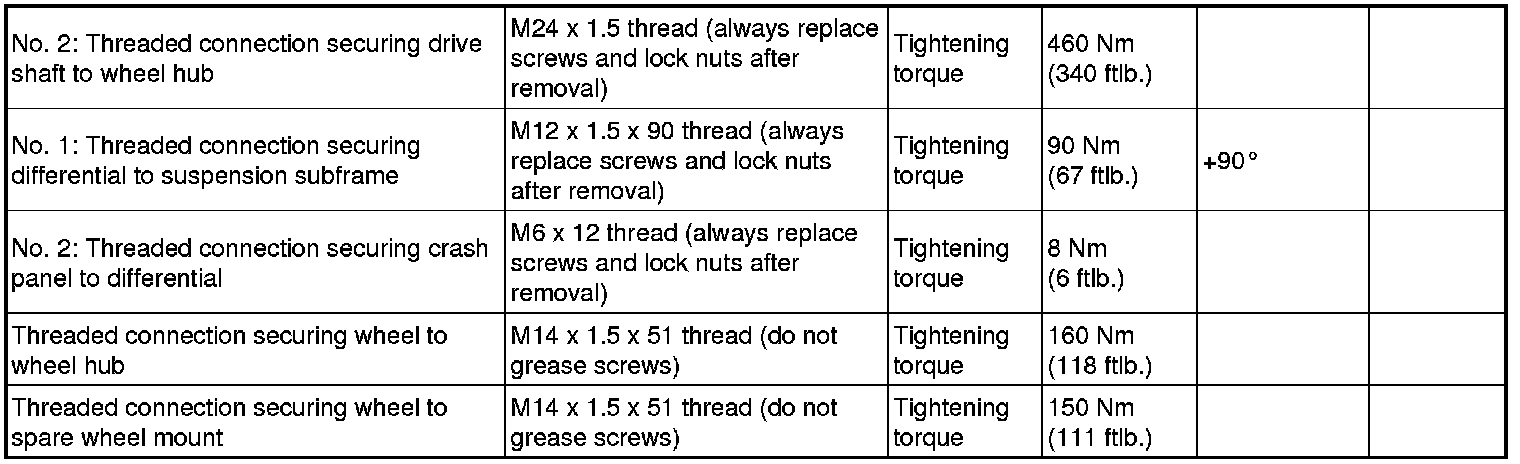 | No. 2: Threaded connection securing drive shaft to wheel hub | M24 x 1.5 thread (always replace screws and lock nuts after removal) | Tightening torque | 460 Nm (340 ftlb.) | | |
|---|---|---|---|---|---|
| No. 1: Threaded connection securing differential to suspension subframe | M12 x 1.5 x 90 thread (always replace screws and lock nuts after removal) | Tightening torque | 90 Nm (67 ftlb.) | +90° | |
| No. 2: Threaded connection securing crash panel to differential | M6 x 12 thread (always replace screws and lock nuts after removal) | Tightening torque | 8 Nm (6 ftlb.) | | |
| Threaded connection securing wheel to wheel hub | M14 x 1.5 x 51 thread (do not grease screws) | Tightening torque | 160 Nm (118 ftlb.) | | |
| Threaded connection securing wheel to spare wheel mount | M14 x 1.5 x 51 thread (do not grease screws) | Tightening torque | 150 Nm (111 ftlb.) | | |